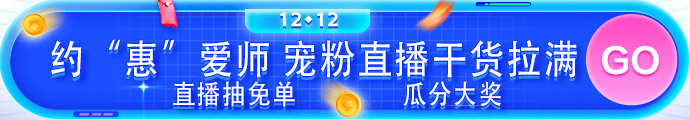 12·12

约“惠”爱师 宠粉直播干货拉满

直播抽免单 瓜分大奖

GO